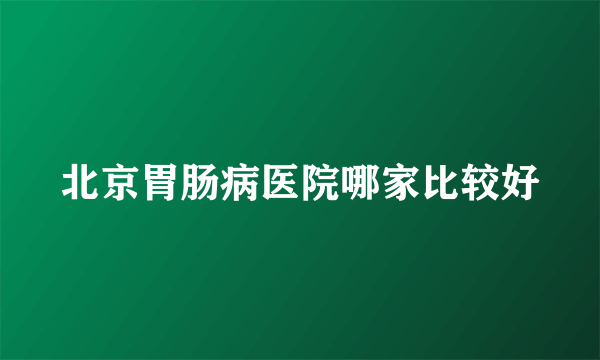 北京胃肠病医院哪家比较好